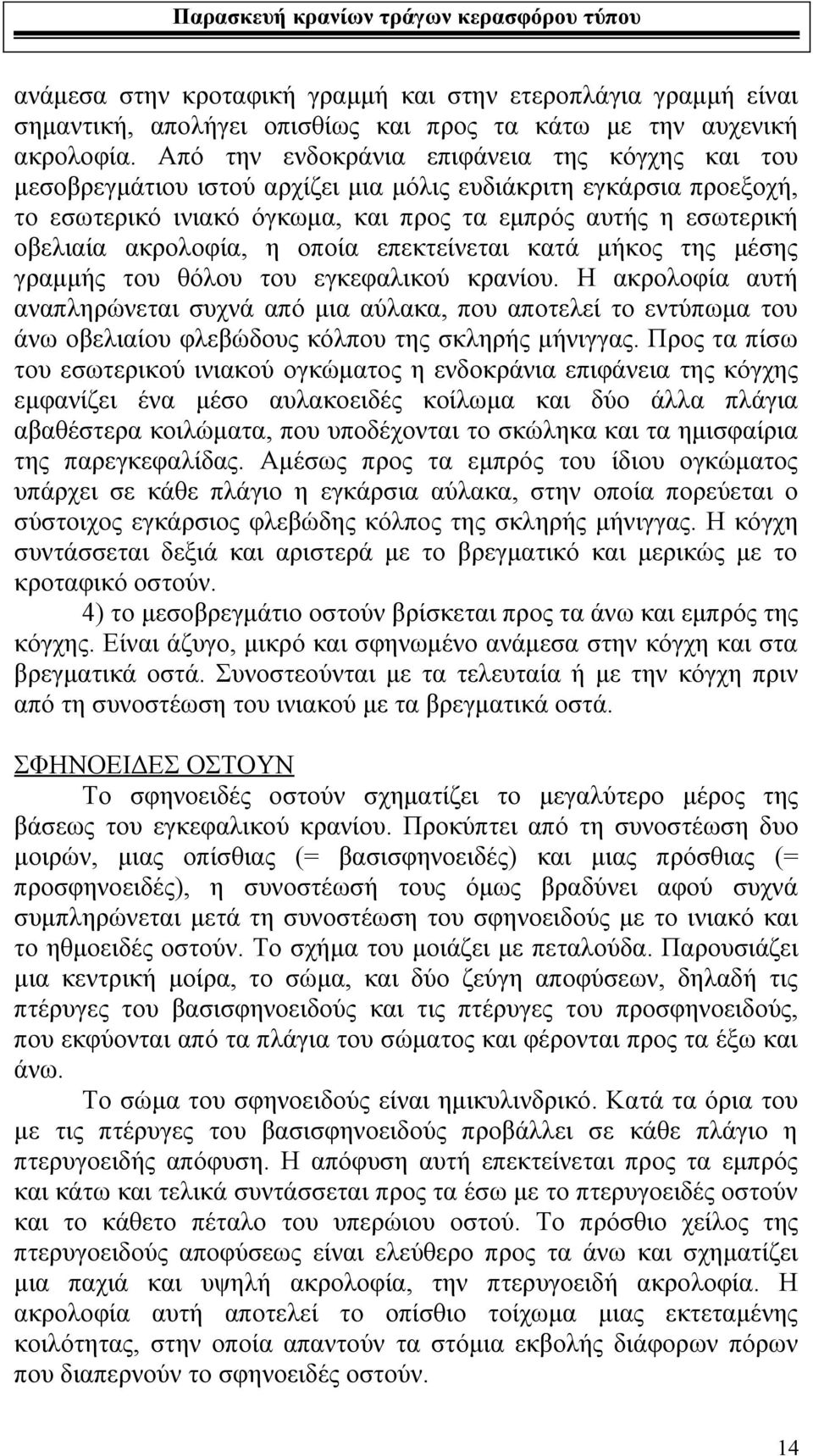 Παρασκευή κρανίων τράγων κερασφόρου τύπου

ανάμεσα στην κροταφική γραμμή και στην ετεροπλάγια γραμμή είναι σημαντική, απολήγει οπισθίως και προς τα κάτω με την αυχενική ακρολοφία. Από την ενδοκράνια επιφάνεια της κόγχης και του μεσοβρεγμάτιου ιστού αρχίζει μια μόλις ευδιάκριτη εγκάρσια προεξοχή, το εσωτερικό ινιακό όγκωμα, και προς τα εμπρός αυτής η εσωτερική οβελιαία ακρολοφία, η οποία επεκτείνεται κατά μήκος της μέσης γραμμής του θόλου του εγκεφαλικού κρανίου. Η ακρολοφία αυτή αναπληρώνεται συχνά από μια αύλακα, που αποτελεί το εντύπωμα του άνω οβελιαίου φλεβώδους κόλπου της σκληρής μήνιγγας. Προς τα πίσω του εσωτερικού ινιακού ογκώματος η ενδοκράνια επιφάνεια της κόγχης εμφανίζει ένα μέσο αυλακοειδές κοίλωμα και δύο άλλα πλάγια αβαθέστερα κοιλώματα, που υποδέχονται το σκώληκα και τα ημισφαίρια της παρεγκεφαλίδας. Αμέσως προς τα εμπρός του ίδιου ογκώματος υπάρχει σε κάθε πλάγιο η εγκάρσια αύλακα, στην οποία πορεύεται ο σύστοιχος εγκάρσιος φλεβώδης κόλπος της σκληρής μήνιγγας. Η κόγχη συντάσσεται δεξιά και αριστερά με το βρεγματικό και μερικώς με το κροταφικό οστούν.

4) το μεσοβρεγμάτιο οστούν βρίσκεται προς τα άνω και εμπρός της κόγχης. Είναι άζυγο, μικρό και σφηνωμένο ανάμεσα στην κόγχη και στα βρεγματικά οστά. Συνοστεούνται με τα τελευταία ή με την κόγχη πριν από τη συνοστέωση του ινιακού με τα βρεγματικά οστά.

ΣΦΗΝΟΕΙΔΕΣ ΟΣΤΟΥΝ

Το σφηνοειδές οστούν σχηματίζει το μεγαλύτερο μέρος της βάσεως του εγκεφαλικού κρανίου. Προκύπτει από τη συνοστέωση δυο μοιρών, μιας οπίσθιας (= βασισφηνοειδές) και μιας πρόσθιας (= προσφηνοειδές), η συνοστέωσή τους όμως βραδύνει αφού συχνά συμπληρώνεται μετά τη συνοστέωση του σφηνοειδούς με το ινιακό και το ηθμοειδές οστούν. Το σχήμα του μοιάζει με πεταλούδα. Παρουσιάζει μια κεντρική μοίρα, το σώμα, και δύο ζεύγη αποφύσεων, δηλαδή τις πτέρυγες του βασισφηνοειδούς και τις πτέρυγες του προσφηνοειδούς, που εκφύονται από τα πλάγια του σώματος και φέρονται προς τα έξω και άνω.

Το σώμα του σφηνοειδούς είναι ημικυλινδρικό. Κατά τα όρια του με τις πτέρυγες του βασισφηνοειδούς προβάλλει σε κάθε πλάγιο η πτερυγοειδής απόφυση. Η απόφυση αυτή επεκτείνεται προς τα εμπρός και κάτω και τελικά συντάσσεται προς τα έσω με το πτερυγοειδές οστούν και το κάθετο πέταλο του υπερώιου οστού. Το πρόσθιο χείλος της πτερυγοειδούς αποφύσεως είναι ελεύθερο προς τα άνω και σχηματίζει μια παχιά και υψηλή ακρολοφία, την πτερυγοειδή ακρολοφία. Η ακρολοφία αυτή αποτελεί το οπίσθιο τοίχωμα μιας εκτεταμένης κοιλότητας, στην οποία απαντούν τα στόμια εκβολής διάφορων πόρων που διαπερνούν το σφηνοειδές οστούν.

14